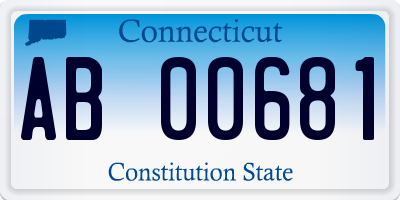 Connecticut

AB 00681

Constitution State